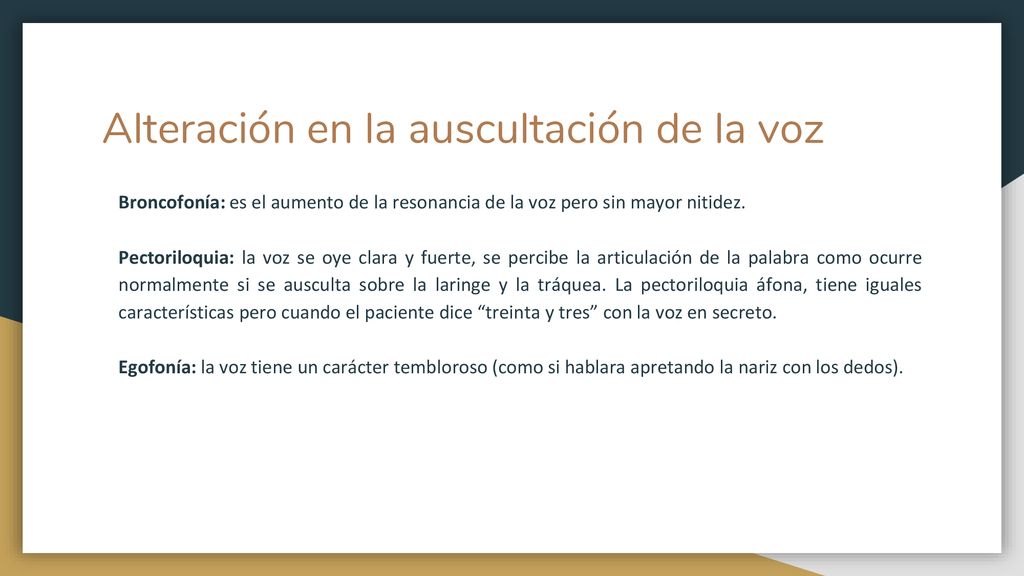 Alteración en la auscultación de la voz

Broncofonía: es el aumento de la resonancia de la voz pero sin mayor nitidez.

Pectoriloquia: la voz se oye clara y fuerte, se percibe la articulación de la palabra como ocurre normalmente si se ausculta sobre la laringe y la tráquea. La pectoriloquia áfona, tiene iguales características pero cuando el paciente dice “treinta y tres” con la voz en secreto.

Egofonía: la voz tiene un carácter tembloroso (como si hablara apretando la nariz con los dedos).